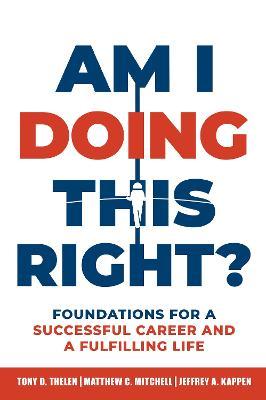 AM I
DOING
THIS
RIGHT?

FOUNDATIONS FOR A
SUCCESSFUL CAREER AND
A FULFILLING LIFE

TONY D. THELEN | MATTHEW C. MITCHELL | JEFFREY A. KAPPEN